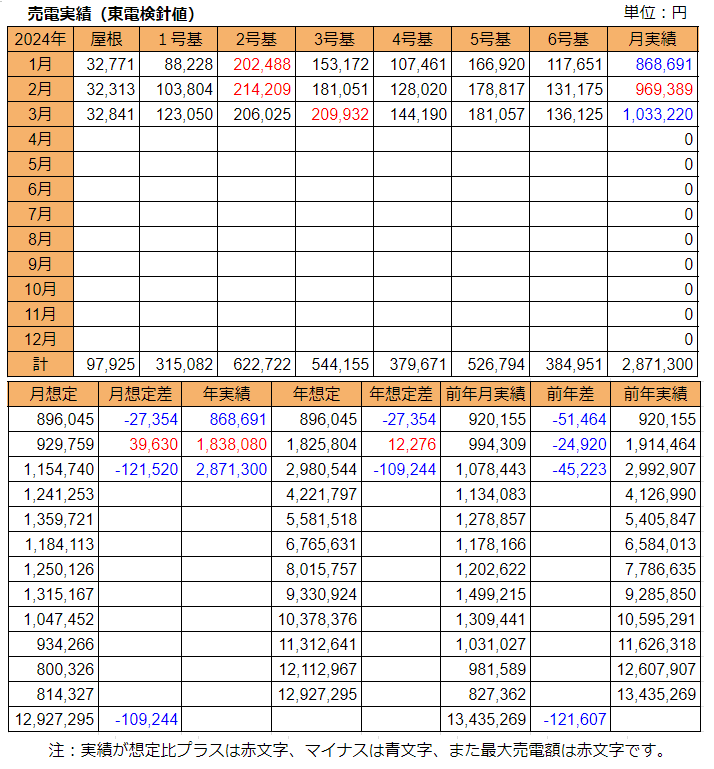 売電実績（東電検針値）

単位：円

| 2024年 | 屋根 | 1号基 | 2号基 | 3号基 | 4号基 | 5号基 | 6号基 | 月実績 |
|---|---|---|---|---|---|---|---|---|
| 1月 | 32,771 | 88,228 | 202,488 | 153,172 | 107,461 | 166,920 | 117,651 | 868,691 |
| 2月 | 32,313 | 103,804 | 214,209 | 181,051 | 128,020 | 178,817 | 131,175 | 969,389 |
| 3月 | 32,841 | 123,050 | 206,025 | 209,932 | 144,190 | 181,057 | 136,125 | 1,033,220 |
| 4月 | | | | | | | | 0 |
| 5月 | | | | | | | | 0 |
| 6月 | | | | | | | | 0 |
| 7月 | | | | | | | | 0 |
| 8月 | | | | | | | | 0 |
| 9月 | | | | | | | | 0 |
| 10月 | | | | | | | | 0 |
| 11月 | | | | | | | | 0 |
| 12月 | | | | | | | | 0 |
| 計 | 97,925 | 315,082 | 622,722 | 544,155 | 379,671 | 526,794 | 384,951 | 2,871,300 |

| 月想定 | 月想定差 | 年実績 | 年想定 | 年想定差 | 前年月実績 | 前年差 | 前年実績 |
|---|---|---|---|---|---|---|---|
| 896,045 | -27,354 | 868,691 | 896,045 | -27,354 | 920,155 | -51,464 | 920,155 |
| 929,759 | 39,630 | 1,838,080 | 1,825,804 | 12,276 | 994,309 | -24,920 | 1,914,464 |
| 1,154,740 | -121,520 | 2,871,300 | 2,980,544 | -109,244 | 1,078,443 | -45,223 | 2,992,907 |
| 1,241,253 | | | 4,221,797 | | 1,134,083 | | 4,126,990 |
| 1,359,721 | | | 5,581,518 | | 1,278,857 | | 5,405,847 |
| 1,184,113 | | | 6,765,631 | | 1,178,166 | | 6,584,013 |
| 1,250,126 | | | 8,015,757 | | 1,202,622 | | 7,786,635 |
| 1,315,167 | | | 9,330,924 | | 1,499,215 | | 9,285,850 |
| 1,047,452 | | | 10,378,376 | | 1,309,441 | | 10,595,291 |
| 934,266 | | | 11,312,641 | | 1,031,027 | | 11,626,318 |
| 800,326 | | | 12,112,967 | | 981,589 | | 12,607,907 |
| 814,327 | | | 12,927,295 | | 827,362 | | 13,435,269 |
| 12,927,295 | -109,244 | | | | 13,435,269 | -121,607 | |

注：実績が想定比プラスは赤文字、マイナスは青文字、また最大売電額は赤文字です。